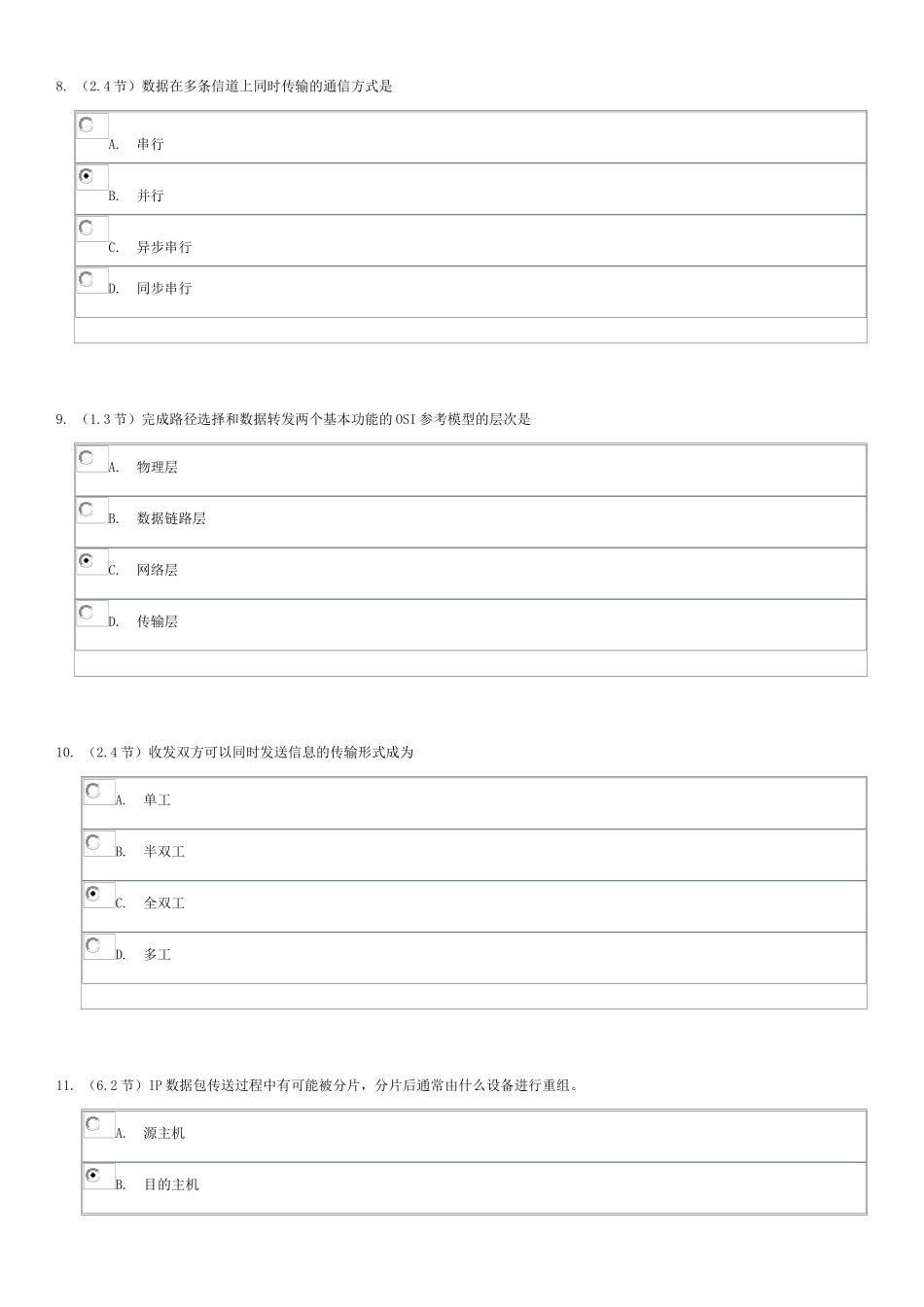 8. （2.4 节）数据在多条信道上同时传输的通信方式是

A. 串行

B. 并行

C. 异步串行

D. 同步串行

9. （1.3 节）完成路径选择和数据转发两个基本功能的 OSI 参考模型的层次是

A. 物理层

B. 数据链路层

C. 网络层

D. 传输层

10. （2.4 节）收发双方可以同时发送信息的传输形式成为

A. 单工

B. 半双工

C. 全双工

D. 多工

11. （6.2 节）IP 数据包传送过程中有可能被分片，分片后通常由什么设备进行重组。

A. 源主机

B. 目的主机